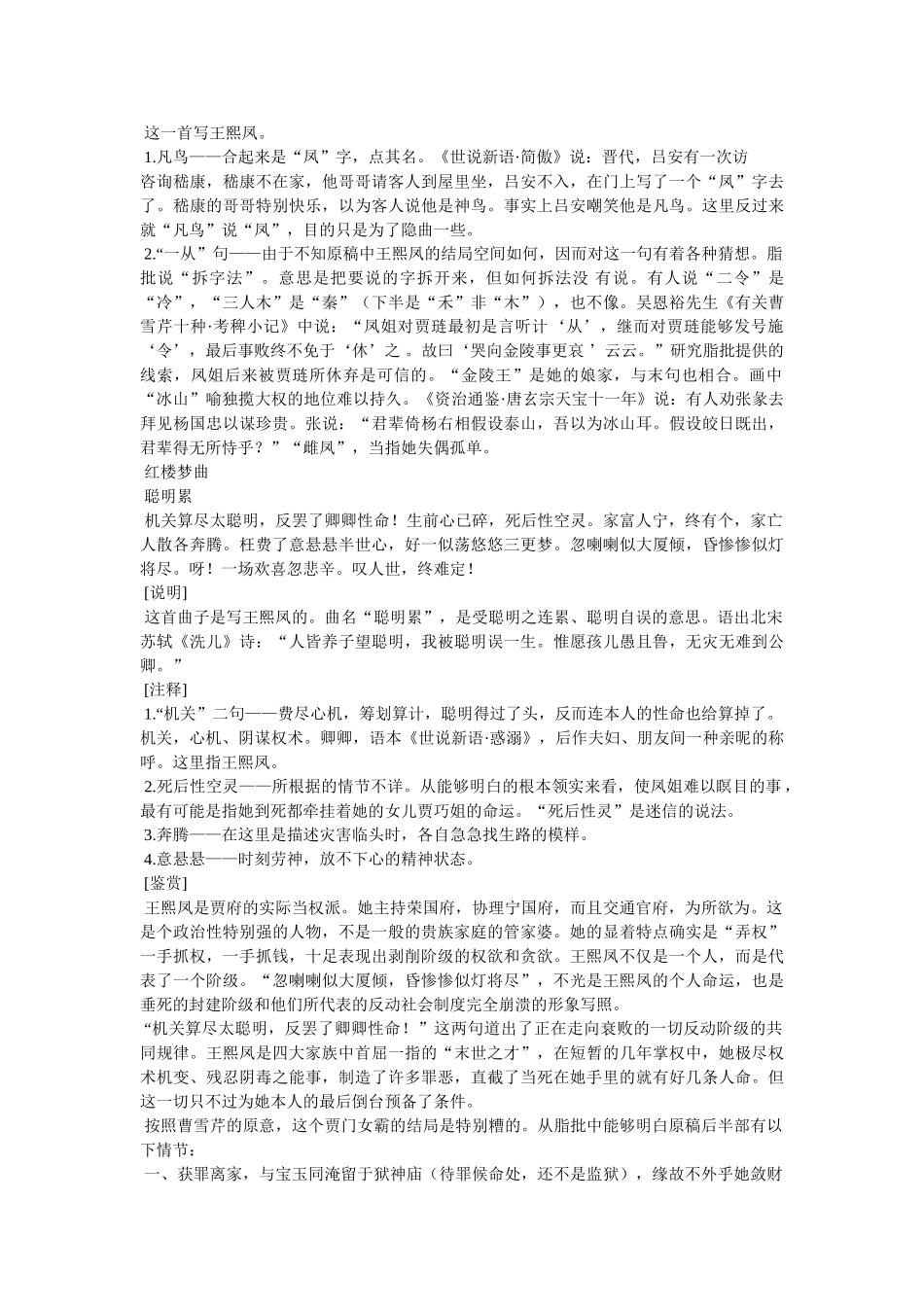 这一首写王熙凤。
1.凡鸟——合起来是“凤”字，点其名。《世说新语·简傲》说：晋代，吕安有一次访咨询嵇康，嵇康不在家，他哥哥请客人到屋里坐，吕安不入，在门上写了一个“凤”字去了。嵇康的哥哥特别快乐，以为客人说他是神鸟。事实上吕安嘲笑他是凡鸟。这里反过来就“凡鸟”说“凤”，目的只是为了隐曲一些。
2.“一从”句——由于不知原稿中王熙凤的结局空间如何，因而对这一句有着各种猜想。脂批说“拆字法”。意思是把要说的字拆开来，但如何拆法没 有说。有人说“二令”是“冷”，“三人木”是“秦”（下半是“禾”非“木”），也不像。吴恩裕先生《有关曹雪芹十种·考稗小记》中说：“凤姐对贾琏最初是言听计‘从’，继而对贾琏能够发号施‘令’，最后事败终不免于‘休’之 。故曰‘哭向金陵事更哀 ’云云。”研究脂批提供的线索，凤姐后来被贾琏所休弃是可信的。“金陵王”是她的娘家，与末句也相合。画中“冰山”喻独揽大权的地位难以持久。《资治通鉴·唐玄宗天宝十一年》说：有人劝张彖去拜见杨国忠以谋珍贵。张说：“君辈倚杨右相假设泰山，吾以为冰山耳。假设皎日既出，君辈得无所恃乎？”“雌凤”，当指她失偶孤单。
红楼梦曲
聪明累
机关算尽太聪明，反罢了卿卿性命！生前心已碎，死后性空灵。家富人宁，终有个，家亡人散各奔腾。枉费了意悬悬半世心，好一似荡悠悠三更梦。忽喇喇似大厦倾，昏惨惨似灯将尽。呀！一场欢喜忽悲辛。叹人世，终难定！
[说明]
这首曲子是写王熙凤的。曲名“聪明累”，是受聪明之连累、聪明自误的意思。语出北宋苏轼《洗儿》诗：“人皆养子望聪明，我被聪明误一生。惟愿孩儿愚且鲁，无灾无难到公卿。”
[注释]
1.“机关”二句——费尽心机，筹划算计，聪明得过了头，反而连本人的性命也给算掉了。机关，心机、阴谋权术。卿卿，语本《世说新语·惑溺》，后作夫妇、朋友间一种亲昵的称呼。这里指王熙凤。
2.死后性空灵——所根据的情节不详。从能够明白的根本领实来看，使凤姐难以瞑目的事，最有可能是指她到死都牵挂着她的女儿贾巧姐的命运。“死后性灵”是迷信的说法。
3.奔腾——在这里是描述灾害临头时，各自急急找生路的模样。
4.意悬悬——时刻劳神，放不下心的精神状态。
[鉴赏]
王熙凤是贾府的实际当权派。她主持荣国府，协理宁国府，而且交通官府，为所欲为。这是个政治性特别强的人物，不是一般的贵族家庭的管家婆。她的显着特点确实是“弄权”一手抓权，一手抓钱，十足表现出剥削阶级的权欲和贪欲。王熙凤不仅是一个人，而是代表了一个阶级。“忽喇喇似大厦倾，昏惨惨似灯将尽”，不光是王熙凤的个人命运，也是垂死的封建阶级和他们所代表的反动社会制度完全崩溃的形象写照。
“机关算尽太聪明，反罢了卿卿性命！”这两句道出了正在走向衰败的一切反动阶级的共同规律。王熙凤是四大家族中首屈一指的“末世之才”，在短暂的几年掌权中，她极尽权术机变、残忍阴毒之能事，制造了许多罪恶，直截了当死在她手里的就有好几条人命。但这一切只不过为她本人的最后倒台预备了条件。
按照曹雪芹的原意，这个贾门女霸的结局是特别糟的。从脂批中能够明白原稿后半部有以下情节：
一、获罪离家，与宝玉同淹留于狱神庙（待罪候命处，还不是监狱），缘故不外乎她敛财